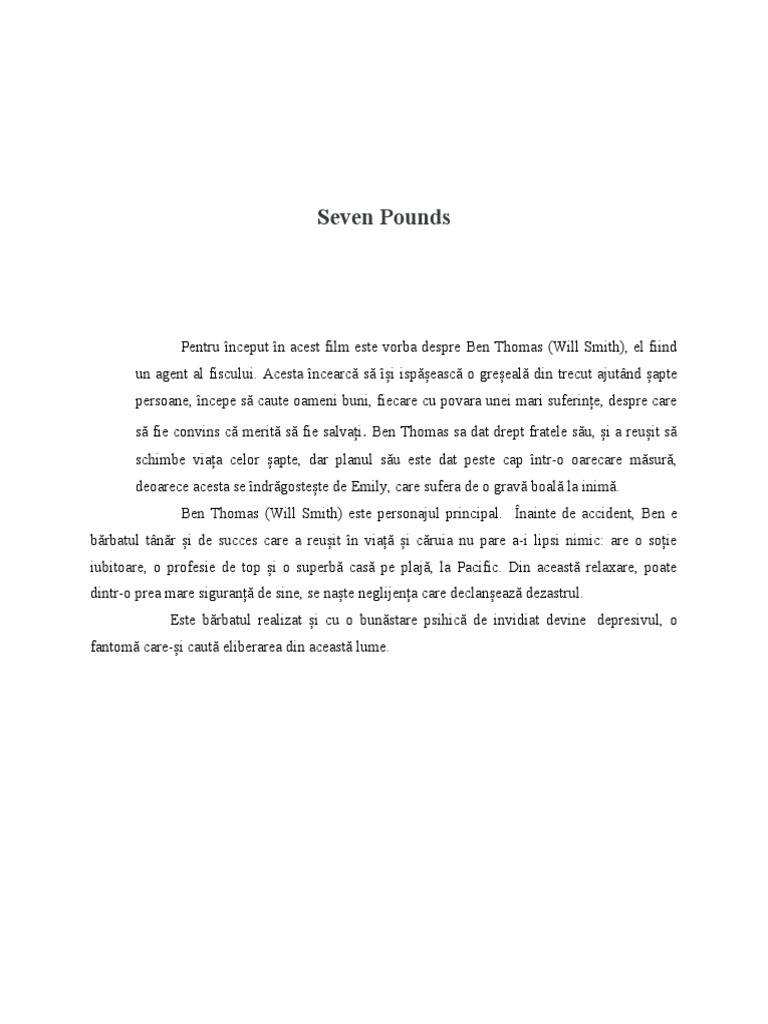 Seven Pounds

Pentru început în acest film este vorba despre Ben Thomas (Will Smith), el fiind un agent al fiscului. Acesta încearcă să își ispășească o greșeală din trecut ajutând șapte persoane, începe să caute oameni buni, fiecare cu povara unei mari suferințe, despre care să fie convins că merită să fie salvați. Ben Thomas sa dat drept fratele său, și a reușit să schimbe viața celor șapte, dar planul său este dat peste cap într-o oarecare măsură, deoarece acesta se îndrăgostește de Emily, care sufera de o gravă boală la inimă.

Ben Thomas (Will Smith) este personajul principal. Înainte de accident, Ben e bărbatul tânăr și de succes care a reușit în viață și căruia nu pare a-i lipsi nimic: are o soție iubitoare, o profesie de top și o superbă casă pe plajă, la Pacific. Din această relaxare, poate dintr-o prea mare siguranță de sine, se naște neglijența care declanșează dezastrul.

Este bărbatul realizat și cu o bunăstare psihică de invidiat devine depresivul, o fantomă care-și caută eliberarea din această lume.